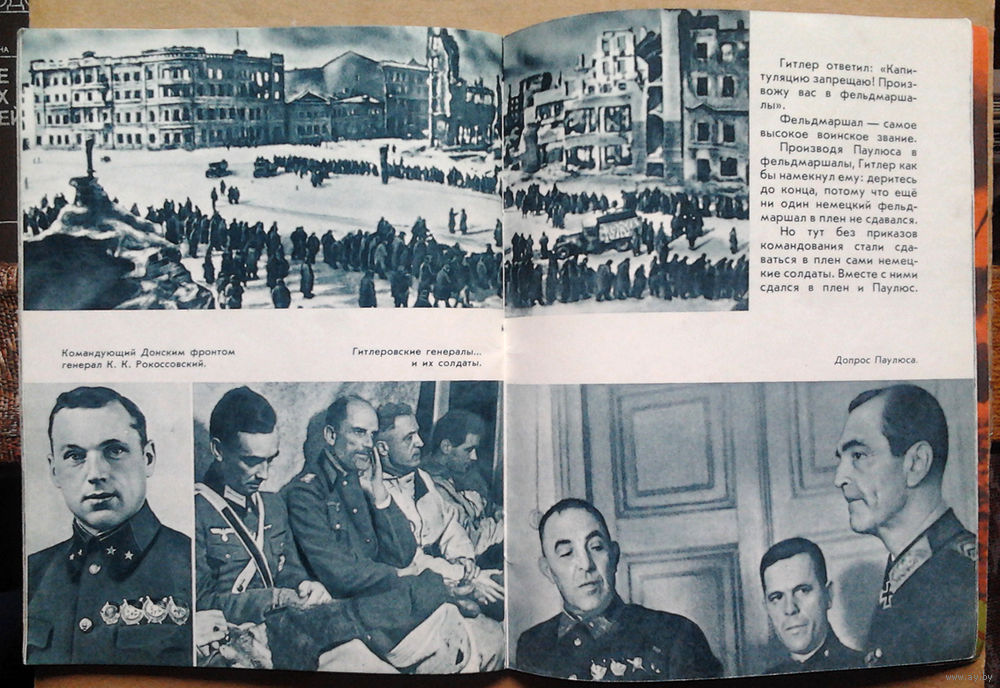 Гитлер ответил: «Капитуляцию запрещаю! Произвожу вас в фельдмаршалы».

Фельдмаршал — самое высокое воинское звание. Производя Паулюса в фельдмаршалы, Гитлер как бы намекнул ему: деритесь до конца, потому что ещё ни один немецкий фельдмаршал в плен не сдавался.

Но тут без приказов командования стали сдаваться в плен сами немецкие солдаты. Вместе с ними сдался в плен и Паулюс.

Командующий Донским фронтом генерал К. К. Рокоссовский.

Гитлеровские генералы... и их солдаты.

Допрос Паулюса.